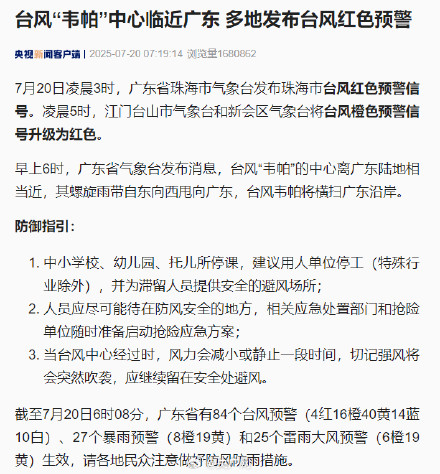 台风“韦帕”中心临近广东 多地发布台风红色预警

央视新闻客户端 | 2025-07-20 07:19:14 浏览量1680862

7月20日凌晨3时，广东省珠海市气象台发布珠海市台风红色预警信号。凌晨5时，江门台山市气象台和新会区气象台将台风橙色预警信号升级为红色。

早上6时，广东省气象台发布消息，台风“韦帕”的中心离广东陆地相当近，其螺旋雨带自东向西甩向广东，台风韦帕将横扫广东沿岸。

防御指引：

1. 中小学校、幼儿园、托儿所停课，建议用人单位停工（特殊行业除外），并为滞留人员提供安全的避风场所；
2. 人员应尽可能待在防风安全的地方，相关应急处置部门和抢险单位随时准备启动抢险应急方案；
3. 当台风中心经过时，风力会减小或静止一段时间，切记强风将会突然吹袭，应继续留在安全处避风。

截至7月20日6时08分，广东省有84个台风预警（4红16橙40黄14蓝10白）、27个暴雨预警（8橙19黄）和25个雷雨大风预警（6橙19黄）生效，请各地民众注意做好防风防雨措施。